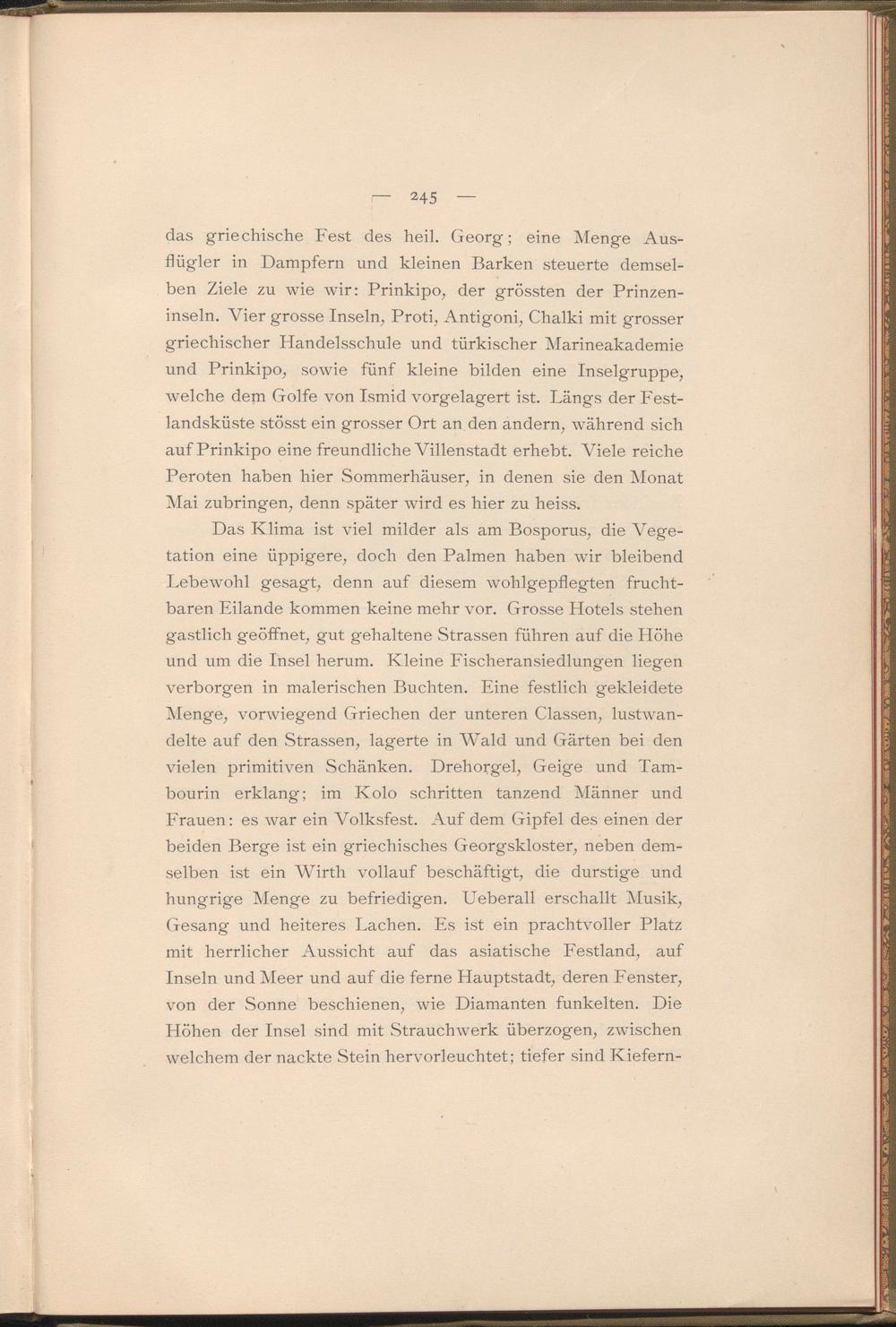 — 245 —

das griechische Fest des heil. Georg; eine Menge Ausflügler in Dampfern und kleinen Barken steuerte demselben Ziele zu wie wir: Prinkipo, der grössten der Prinzeninseln. Vier grosse Inseln, Proti, Antigoni, Chalki mit grosser griechischer Handelsschule und türkischer Marineakademie und Prinkipo, sowie fünf kleine bilden eine Inselgruppe, welche dem Golfe von Ismid vorgelagert ist. Längs der Festlandsküste stösst ein grosser Ort an den andern, während sich auf Prinkipo eine freundliche Villenstadt erhebt. Viele reiche Peroten haben hier Sommerhäuser, in denen sie den Monat Mai zubringen, denn später wird es hier zu heiss.

Das Klima ist viel milder als am Bosporus, die Vegetation eine üppigere, doch den Palmen haben wir bleibend Lebewohl gesagt, denn auf diesem wohlgepflegten fruchtbaren Eilande kommen keine mehr vor. Grosse Hotels stehen gastlich geöffnet, gut gehaltene Strassen führen auf die Höhe und um die Insel herum. Kleine Fischeransiedlungen liegen verborgen in malerischen Buchten. Eine festlich gekleidete Menge, vorwiegend Griechen der unteren Classen, lustwandelte auf den Strassen, lagerte in Wald und Gärten bei den vielen primitiven Schänken. Drehorgel, Geige und Tambourin erklang; im Kolo schritten tanzend Männer und Frauen: es war ein Volksfest. Auf dem Gipfel des einen der beiden Berge ist ein griechisches Georgskloster, neben demselben ist ein Wirth vollauf beschäftigt, die durstige und hungrige Menge zu befriedigen. Ueberall erschallt Musik, Gesang und heiteres Lachen. Es ist ein prachtvoller Platz mit herrlicher Aussicht auf das asiatische Festland, auf Inseln und Meer und auf die ferne Hauptstadt, deren Fenster, von der Sonne beschienen, wie Diamanten funkelten. Die Höhen der Insel sind mit Strauchwerk überzogen, zwischen welchem der nackte Stein hervorleuchtet; tiefer sind Kiefern-